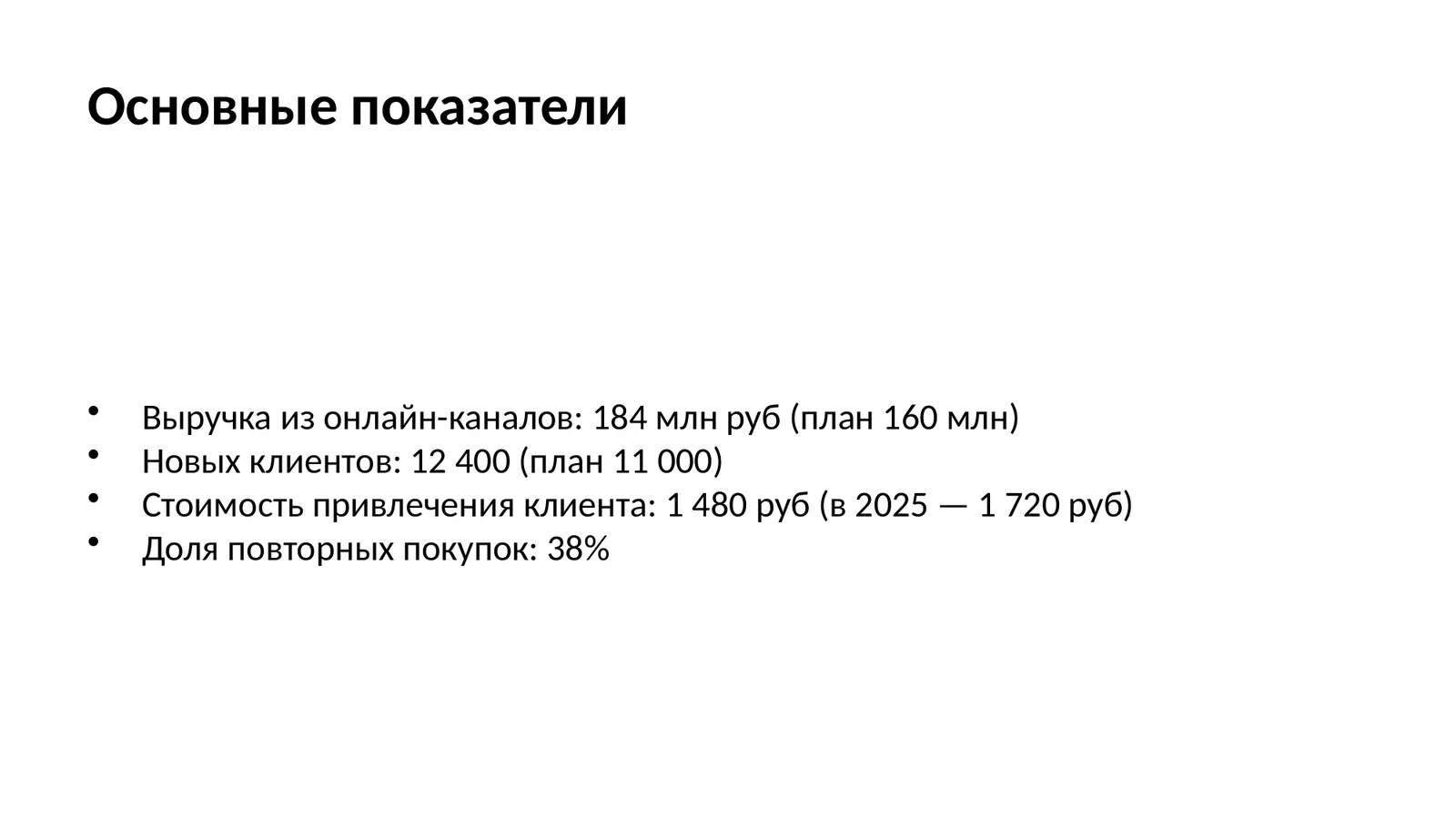 Основные показатели

• Выручка из онлайн-каналов: 184 млн руб (план 160 млн)
• Новых клиентов: 12 400 (план 11 000)
• Стоимость привлечения клиента: 1 480 руб (в 2025 — 1 720 руб)
• Доля повторных покупок: 38%